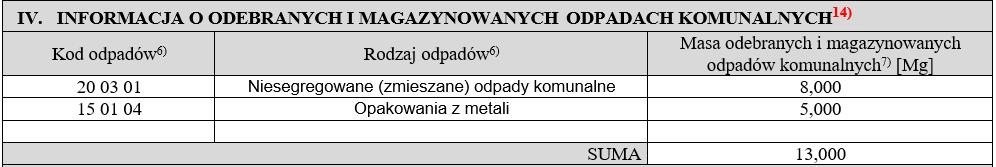 IV. INFORMACJA O ODEBRANYCH I MAGAZYNOWANYCH ODPADACH KOMUNALNYCH$^{14)}$

| Kod odpadów$^{6)}$ | Rodzaj odpadów$^{6)}$ | Masa odebranych i magazynowanych odpadów komunalnych$^{7)}$ [Mg] |
|---|---|---|
| 20 03 01 | Niesegregowane (zmieszane) odpady komunalne | 8,000 |
| 15 01 04 | Opakowania z metali | 5,000 |
| | | |
| | SUMA | 13,000 |